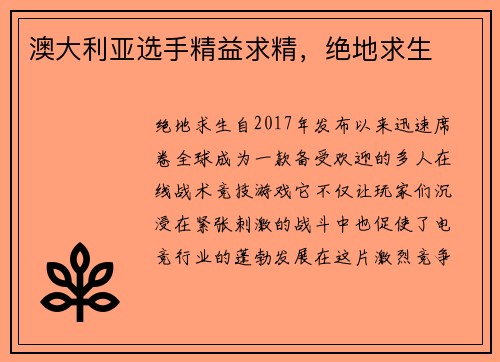 澳大利亚选手精益求精，绝地求生

绝地求生自2017年发布以来迅速席卷全球成为一款备受欢迎的多人在线战术竞技游戏它不仅让玩家们沉浸在紧张刺激的战斗中也促使了电竞行业的蓬勃发展在这片激烈竞争